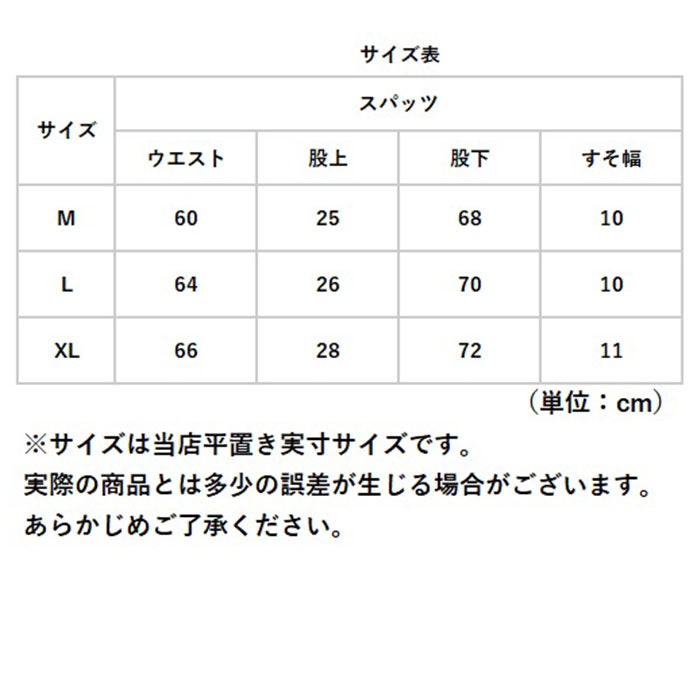 サイズ表

| サイズ | スパッツ | | | |
|---|---|---|---|---|
| | ウエスト | 股上 | 股下 | すそ幅 |
| M | 60 | 25 | 68 | 10 |
| L | 64 | 26 | 70 | 10 |
| XL | 66 | 28 | 72 | 11 |

（単位：cm）

※サイズは当店平置き実寸サイズです。
実際の商品とは多少の誤差が生じる場合がございます。
あらかじめご了承ください。